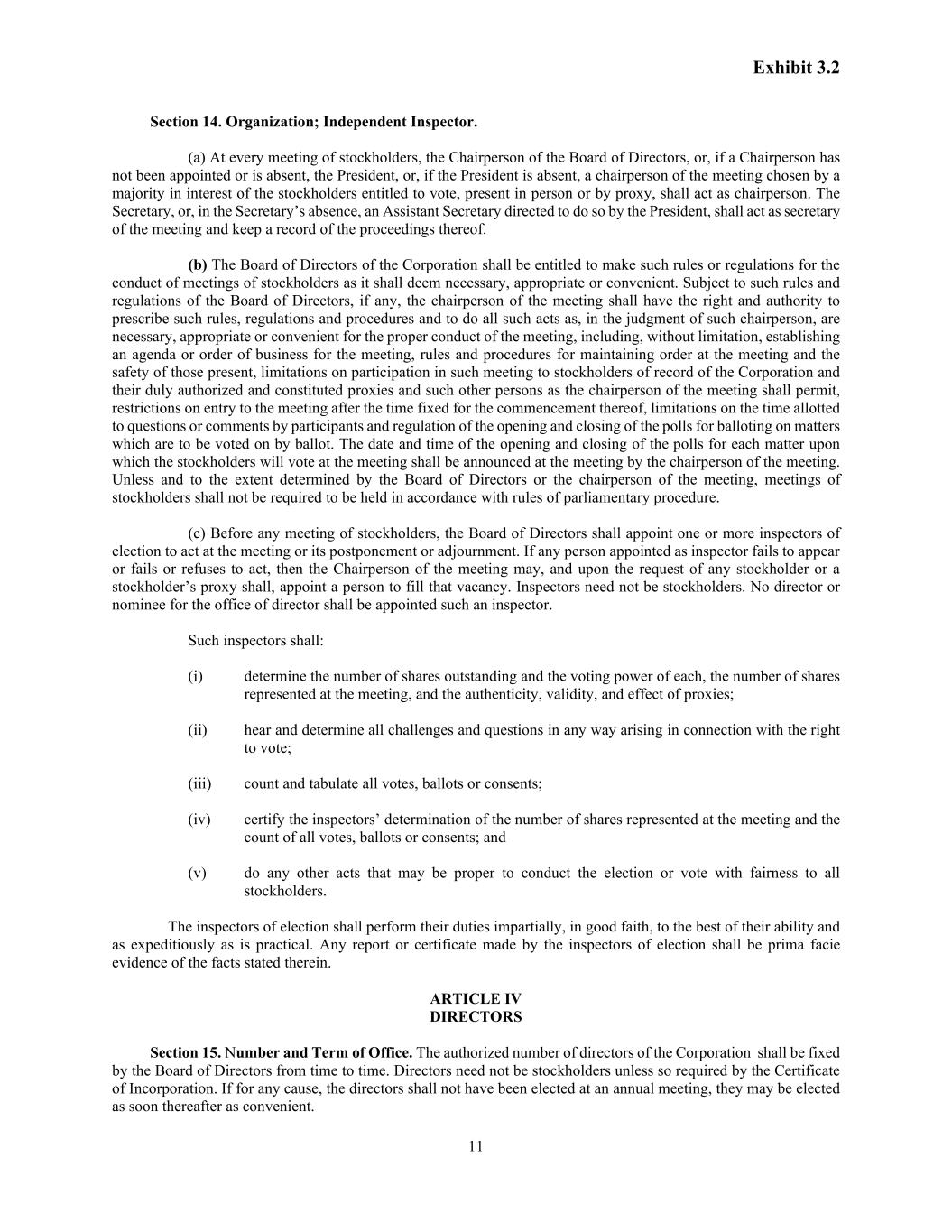 Exhibit 3.2

Section 14. Organization; Independent Inspector.

(a) At every meeting of stockholders, the Chairperson of the Board of Directors, or, if a Chairperson has not been appointed or is absent, the President, or, if the President is absent, a chairperson of the meeting chosen by a majority in interest of the stockholders entitled to vote, present in person or by proxy, shall act as chairperson. The Secretary, or, in the Secretary's absence, an Assistant Secretary directed to do so by the President, shall act as secretary of the meeting and keep a record of the proceedings thereof.

(b) The Board of Directors of the Corporation shall be entitled to make such rules or regulations for the conduct of meetings of stockholders as it shall deem necessary, appropriate or convenient. Subject to such rules and regulations of the Board of Directors, if any, the chairperson of the meeting shall have the right and authority to prescribe such rules, regulations and procedures and to do all such acts as, in the judgment of such chairperson, are necessary, appropriate or convenient for the proper conduct of the meeting, including, without limitation, establishing an agenda or order of business for the meeting, rules and procedures for maintaining order at the meeting and the safety of those present, limitations on participation in such meeting to stockholders of record of the Corporation and their duly authorized and constituted proxies and such other persons as the chairperson of the meeting shall permit, restrictions on entry to the meeting after the time fixed for the commencement thereof, limitations on the time allotted to questions or comments by participants and regulation of the opening and closing of the polls for balloting on matters which are to be voted on by ballot. The date and time of the opening and closing of the polls for each matter upon which the stockholders will vote at the meeting shall be announced at the meeting by the chairperson of the meeting. Unless and to the extent determined by the Board of Directors or the chairperson of the meeting, meetings of stockholders shall not be required to be held in accordance with rules of parliamentary procedure.

(c) Before any meeting of stockholders, the Board of Directors shall appoint one or more inspectors of election to act at the meeting or its postponement or adjournment. If any person appointed as inspector fails to appear or fails or refuses to act, then the Chairperson of the meeting may, and upon the request of any stockholder or a stockholder's proxy shall, appoint a person to fill that vacancy. Inspectors need not be stockholders. No director or nominee for the office of director shall be appointed such an inspector.

Such inspectors shall:

(i) determine the number of shares outstanding and the voting power of each, the number of shares represented at the meeting, and the authenticity, validity, and effect of proxies;

(ii) hear and determine all challenges and questions in any way arising in connection with the right to vote;

(iii) count and tabulate all votes, ballots or consents;

(iv) certify the inspectors' determination of the number of shares represented at the meeting and the count of all votes, ballots or consents; and

(v) do any other acts that may be proper to conduct the election or vote with fairness to all stockholders.

The inspectors of election shall perform their duties impartially, in good faith, to the best of their ability and as expeditiously as is practical. Any report or certificate made by the inspectors of election shall be prima facie evidence of the facts stated therein.

ARTICLE IV
DIRECTORS

Section 15. Number and Term of Office. The authorized number of directors of the Corporation shall be fixed by the Board of Directors from time to time. Directors need not be stockholders unless so required by the Certificate of Incorporation. If for any cause, the directors shall not have been elected at an annual meeting, they may be elected as soon thereafter as convenient.

11